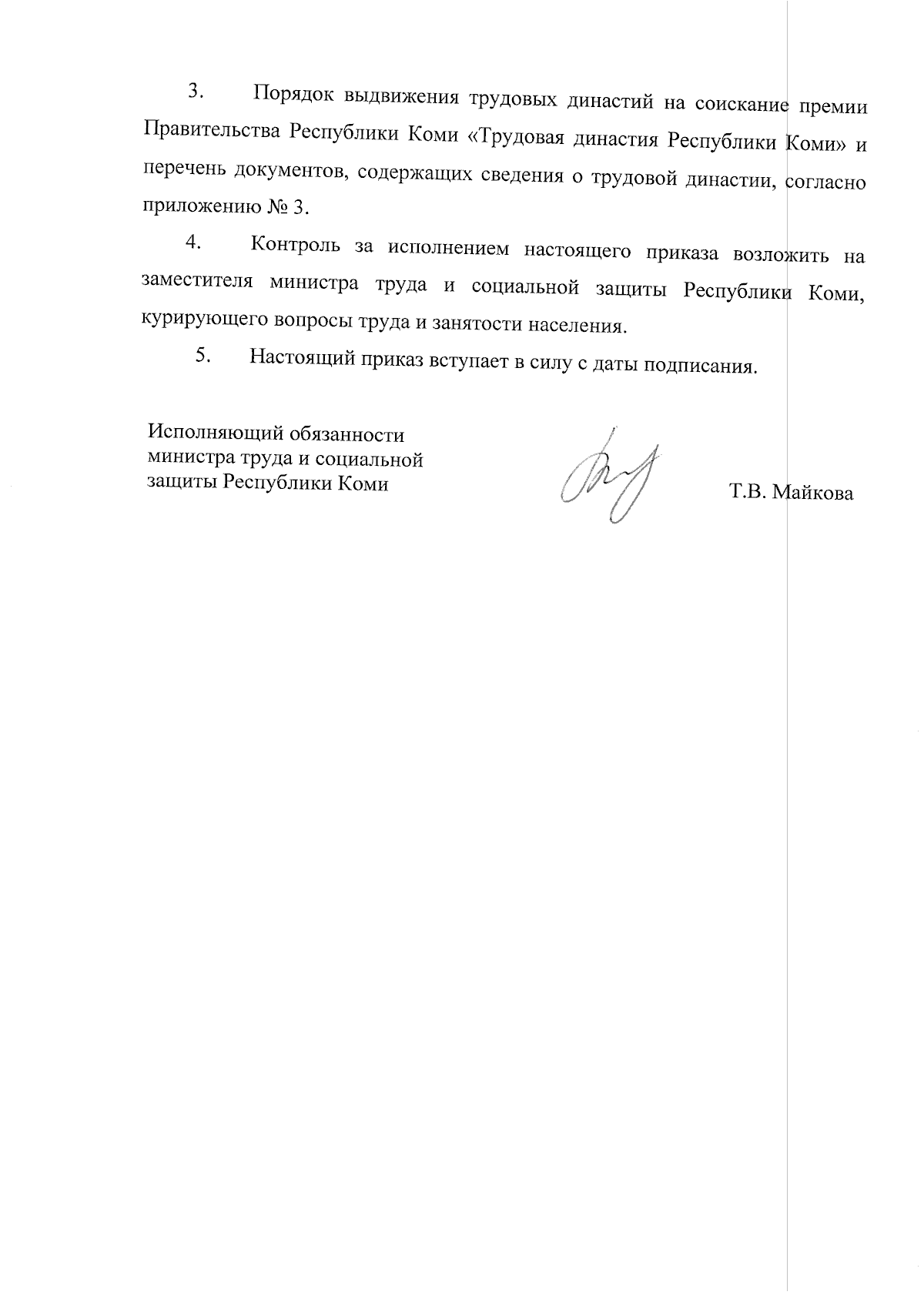 3. Порядок выдвижения трудовых династий на соискание премии Правительства Республики Коми «Трудовая династия Республики Коми» и перечень документов, содержащих сведения о трудовой династии, согласно приложению № 3.

4. Контроль за исполнением настоящего приказа возложить на заместителя министра труда и социальной защиты Республики Коми, курирующего вопросы труда и занятости населения.

5. Настоящий приказ вступает в силу с даты подписания.

Исполняющий обязанности министра труда и социальной защиты Республики Коми

Т.В. Майкова